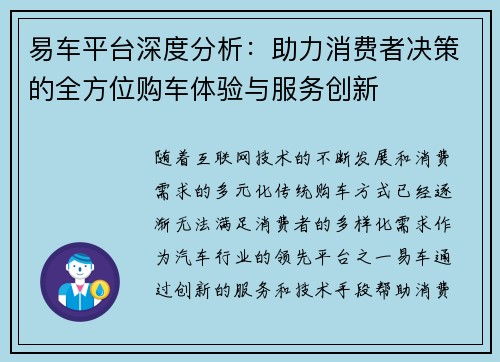 易车平台深度分析：助力消费者决策的全方位购车体验与服务创新

随着互联网技术的不断发展和消费需求的多元化传统购车方式已经逐渐无法满足消费者的多样化需求作为汽车行业的领先平台之一易车通过创新的服务和技术手段帮助消费